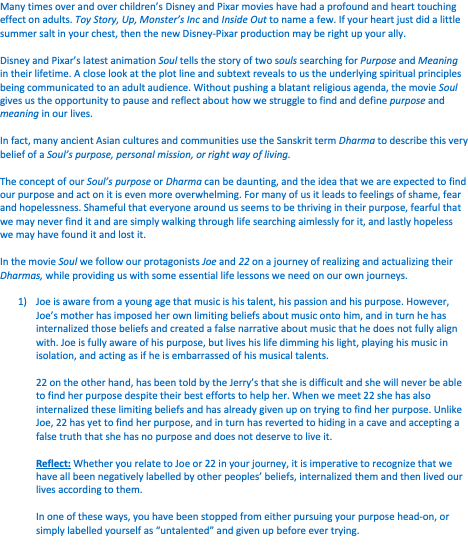 Many times over and over children's Disney and Pixar movies have had a profound and heart touching effect on adults. Toy Story, Up, Monster's Inc and Inside Out to name a few. If your heart just did a little summer salt in your chest, then the new Disney-Pixar production may be right up your ally.

Disney and Pixar's latest animation Soul tells the story of two souls searching for Purpose and Meaning in their lifetime. A close look at the plot line and subtext reveals to us the underlying spiritual principles being communicated to an adult audience. Without pushing a blatant religious agenda, the movie Soul gives us the opportunity to pause and reflect about how we struggle to find and define purpose and meaning in our lives.

In fact, many ancient Asian cultures and communities use the Sanskrit term Dharma to describe this very belief of a Soul's purpose, personal mission, or right way of living.

The concept of our Soul's purpose or Dharma can be daunting, and the idea that we are expected to find our purpose and act on it is even more overwhelming. For many of us it leads to feelings of shame, fear and hopelessness. Shameful that everyone around us seems to be thriving in their purpose, fearful that we may never find it and are simply walking through life searching aimlessly for it, and lastly hopeless we may have found it and lost it.

In the movie Soul we follow our protagonists Joe and 22 on a journey of realizing and actualizing their Dharmas, while providing us with some essential life lessons we need on our own journeys.

1) Joe is aware from a young age that music is his talent, his passion and his purpose. However, Joe's mother has imposed her own limiting beliefs about music onto him, and in turn he has internalized those beliefs and created a false narrative about music that he does not fully align with. Joe is fully aware of his purpose, but lives his life dimming his light, playing his music in isolation, and acting as if he is embarrassed of his musical talents.

22 on the other hand, has been told by the Jerry's that she is difficult and she will never be able to find her purpose despite their best efforts to help her. When we meet 22 she has also internalized these limiting beliefs and has already given up on trying to find her purpose. Unlike Joe, 22 has yet to find her purpose, and in turn has reverted to hiding in a cave and accepting a false truth that she has no purpose and does not deserve to live it.

Reflect: Whether you relate to Joe or 22 in your journey, it is imperative to recognize that we have all been negatively labelled by other peoples' beliefs, internalized them and then lived our lives according to them.

In one of these ways, you have been stopped from either pursuing your purpose head-on, or simply labelled yourself as "untalented" and given up before ever trying.